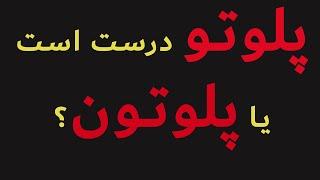 پلوتو درست است

یا پلوتون؟